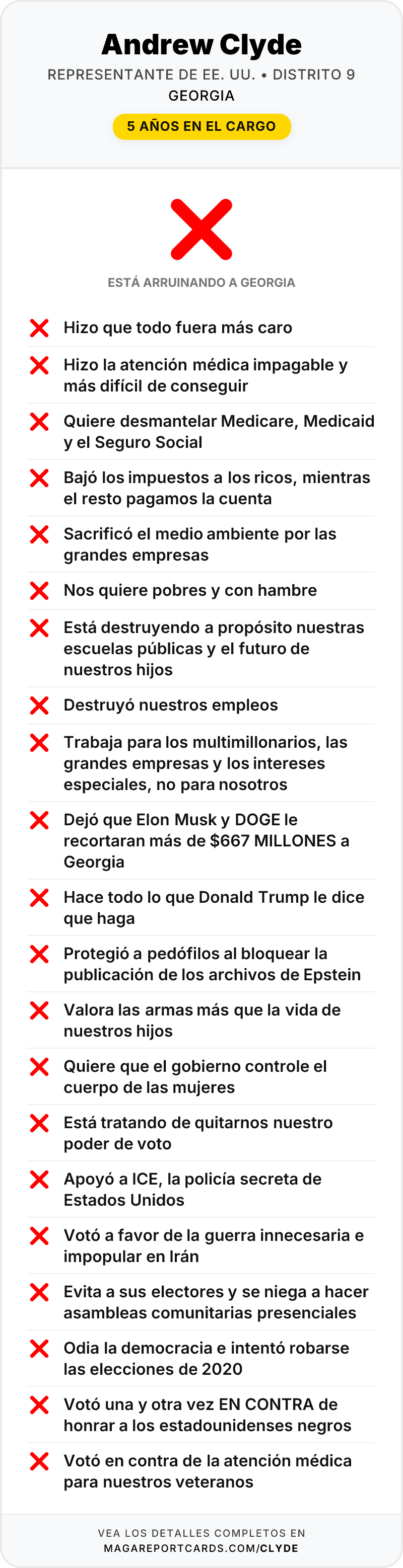 Andrew Clyde

REPRESENTANTE DE EE. UU. • DISTRITO 9
GEORGIA

5 AÑOS EN EL CARGO

ESTÁ ARRUINANDO A GEORGIA

Hizo que todo fuera más caro

Hizo la atención médica impagable y más difícil de conseguir

Quiere desmantelar Medicare, Medicaid y el Seguro Social

Bajó los impuestos a los ricos, mientras el resto pagamos la cuenta

Sacrificó el medio ambiente por las grandes empresas

Nos quiere pobres y con hambre

Está destruyendo a propósito nuestras escuelas públicas y el futuro de nuestros hijos

Destruyó nuestros empleos

Trabaja para los multimillonarios, las grandes empresas y los intereses especiales, no para nosotros

Dejó que Elon Musk y DOGE le recortaran más de $667 MILLONES a Georgia

Hace todo lo que Donald Trump le dice que haga

Protegió a pedófilos al bloquear la publicación de los archivos de Epstein

Valora las armas más que la vida de nuestros hijos

Quiere que el gobierno controle el cuerpo de las mujeres

Está tratando de quitarnos nuestro poder de voto

Apoyó a ICE, la policía secreta de Estados Unidos

Votó a favor de la guerra innecesaria e impopular en Irán

Evita a sus electores y se niega a hacer asambleas comunitarias presenciales

Odia la democracia e intentó robarse las elecciones de 2020

Votó una y otra vez EN CONTRA de honrar a los estadounidenses negros

Votó en contra de la atención médica para nuestros veteranos

VEA LOS DETALLES COMPLETOS EN
MAGAREPORTCARDS.COM/CLYDE